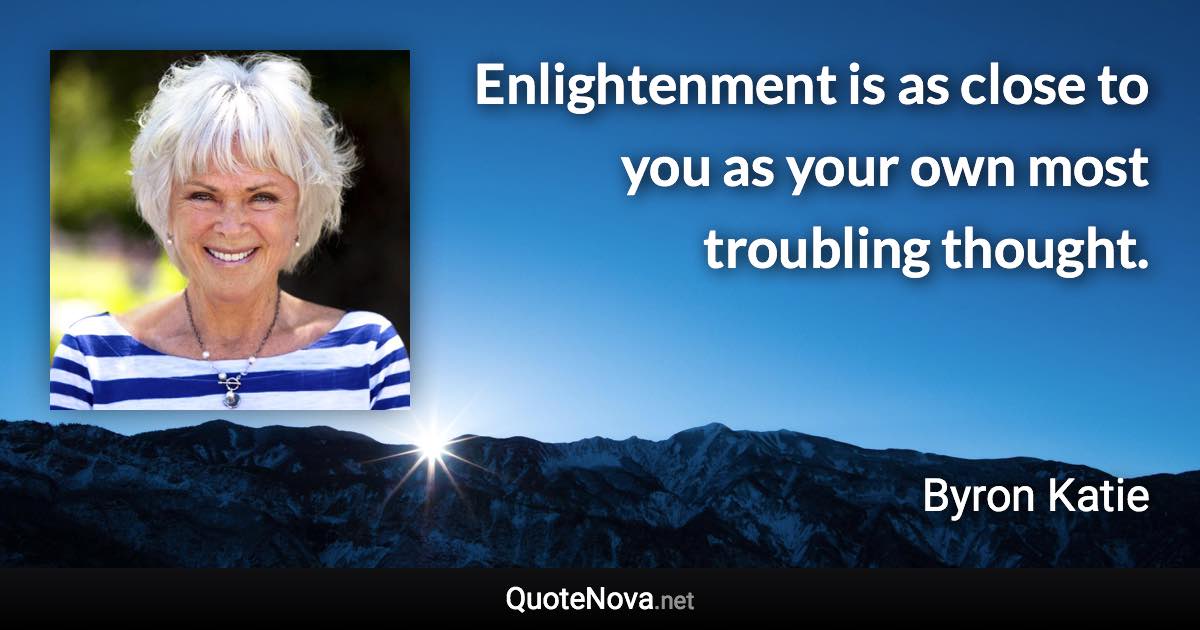 Enlightenment is as close to you as your own most troubling thought.

Byron Katie

QuoteNova.net